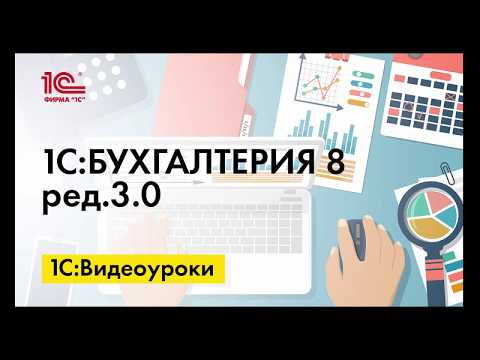 1С
ФИРМА "1С"

1С:БУХГАЛТЕРИЯ 8
ред.3.0

1С:Видеоуроки